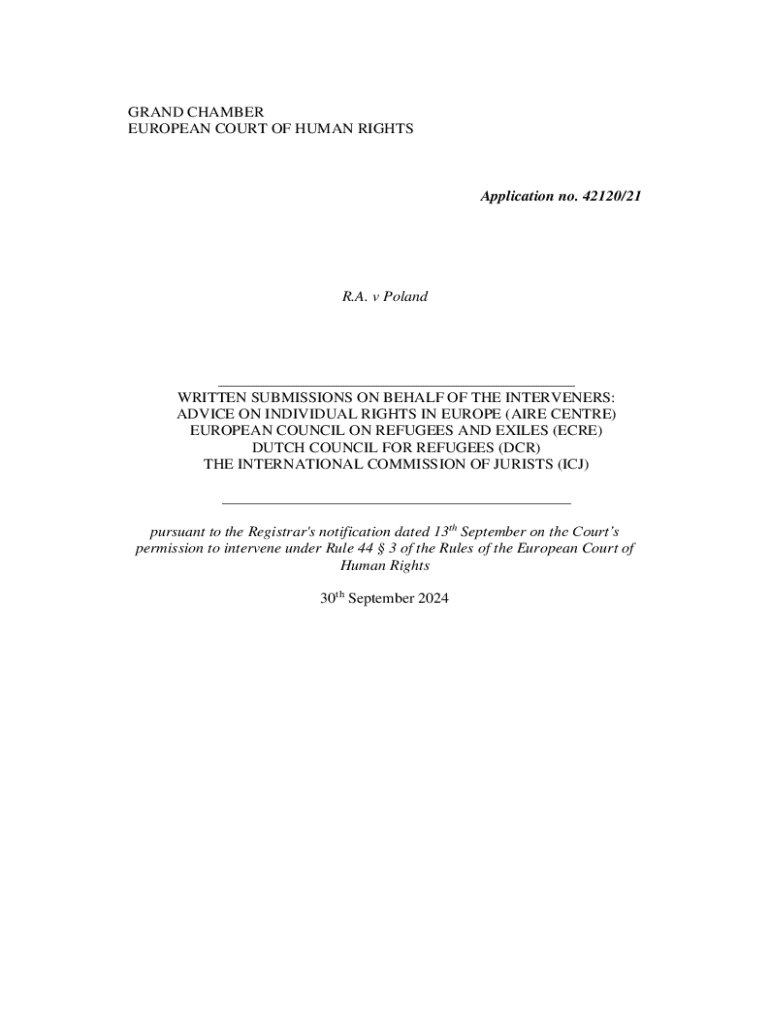 GRAND CHAMBER
EUROPEAN COURT OF HUMAN RIGHTS

Application no. 42120/21

R.A. v Poland

WRITTEN SUBMISSIONS ON BEHALF OF THE INTERVENERS:
ADVICE ON INDIVIDUAL RIGHTS IN EUROPE (AIRE CENTRE)
EUROPEAN COUNCIL ON REFUGEES AND EXILES (ECRE)
DUTCH COUNCIL FOR REFUGEES (DCR)
THE INTERNATIONAL COMMISSION OF JURISTS (ICJ)

pursuant to the Registrar's notification dated 13$^{th}$ September on the Court's permission to intervene under Rule 44 § 3 of the Rules of the European Court of Human Rights

30$^{th}$ September 2024